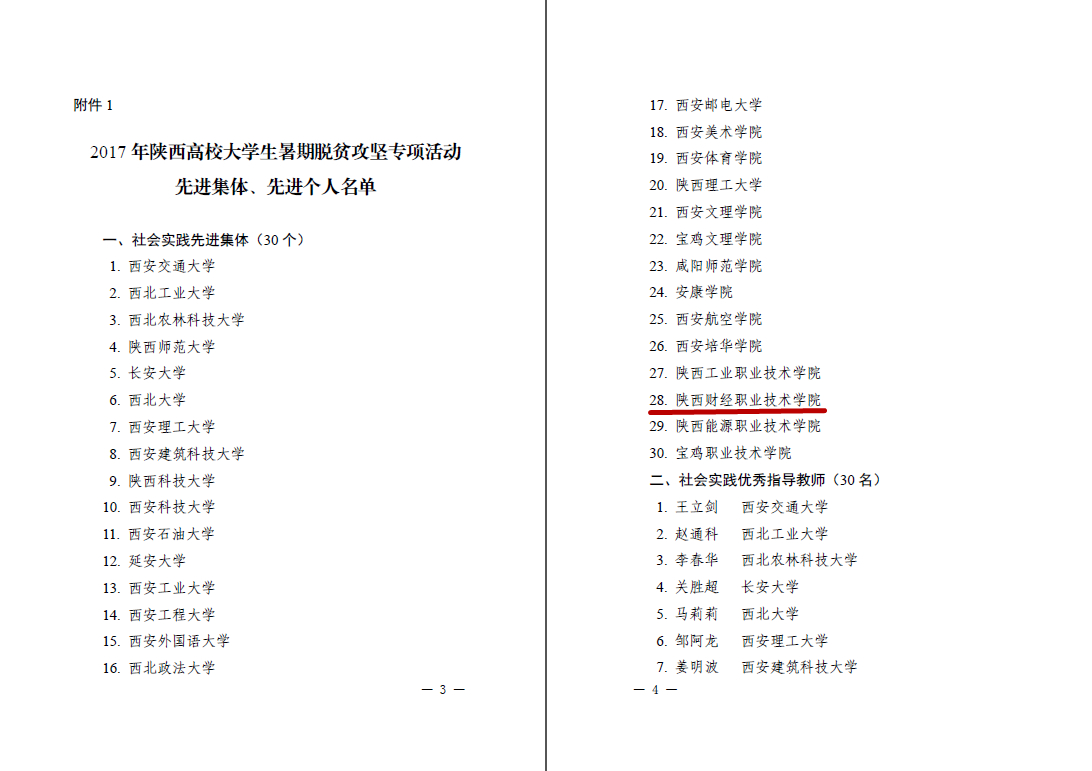 附件1

2017年陕西高校大学生暑期脱贫攻坚专项活动
先进集体、先进个人名单

一、社会实践先进集体（30个）

1.西安交通大学
2.西北工业大学
3.西北农林科技大学
4.陕西师范大学
5.长安大学
6.西北大学
7.西安理工大学
8.西安建筑科技大学
9.陕西科技大学
10.西安科技大学
11.西安石油大学
12.延安大学
13.西安工业大学
14.西安工程大学
15.西安外国语大学
16.西北政法大学

— 3 —

17.西安邮电大学
18.西安美术学院
19.西安体育学院
20.陕西理工大学
21.西安文理学院
22.宝鸡文理学院
23.咸阳师范学院
24.安康学院
25.西安航空学院
26.西安培华学院
27.陕西工业职业技术学院
28.陕西财经职业技术学院
29.陕西能源职业技术学院
30.宝鸡职业技术学院

二、社会实践优秀指导教师（30名）

1.王立剑 西安交通大学
2.赵通科 西北工业大学
3.李春华 西北农林科技大学
4.关胜超 长安大学
5.马莉莉 西北大学
6.邹阿龙 西安理工大学
7.姜明波 西安建筑科技大学

— 4 —